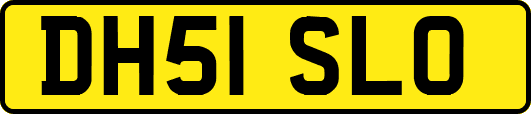 DH51 SLO